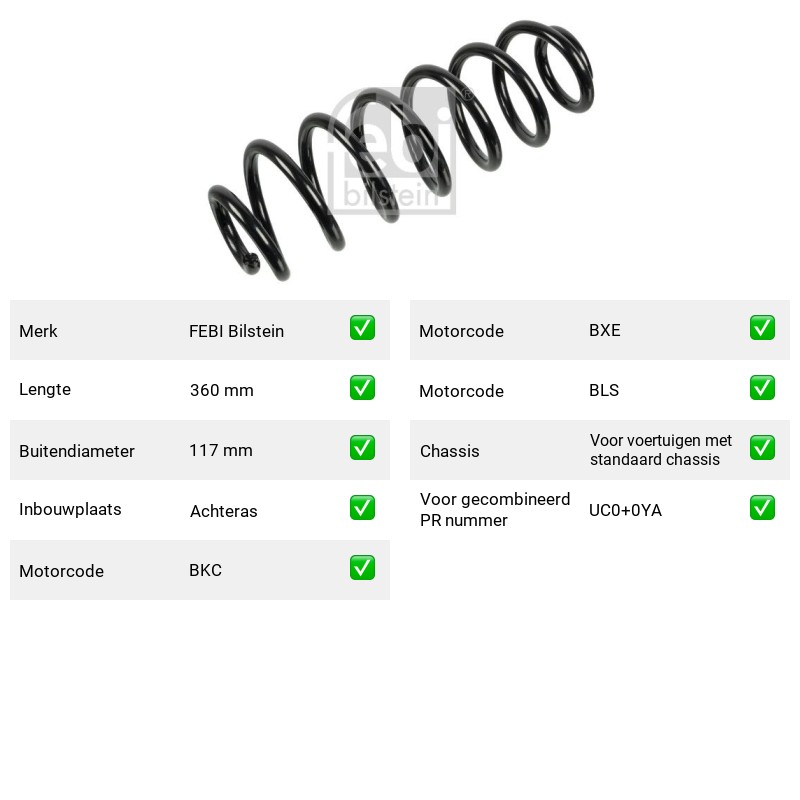 Merk FEBI Bilstein ☑

Lengte 360 mm ☑

Buitendiameter 117 mm ☑

Inbouwplaats Achteras ☑

Motorcode BKC ☑

Motorcode BXE ☑

Motorcode BLS ☑

Chassis Voor voertuigen met standaard chassis ☑

Voor gecombineerd PR nummer UC0+0YA ☑

febi bilstein